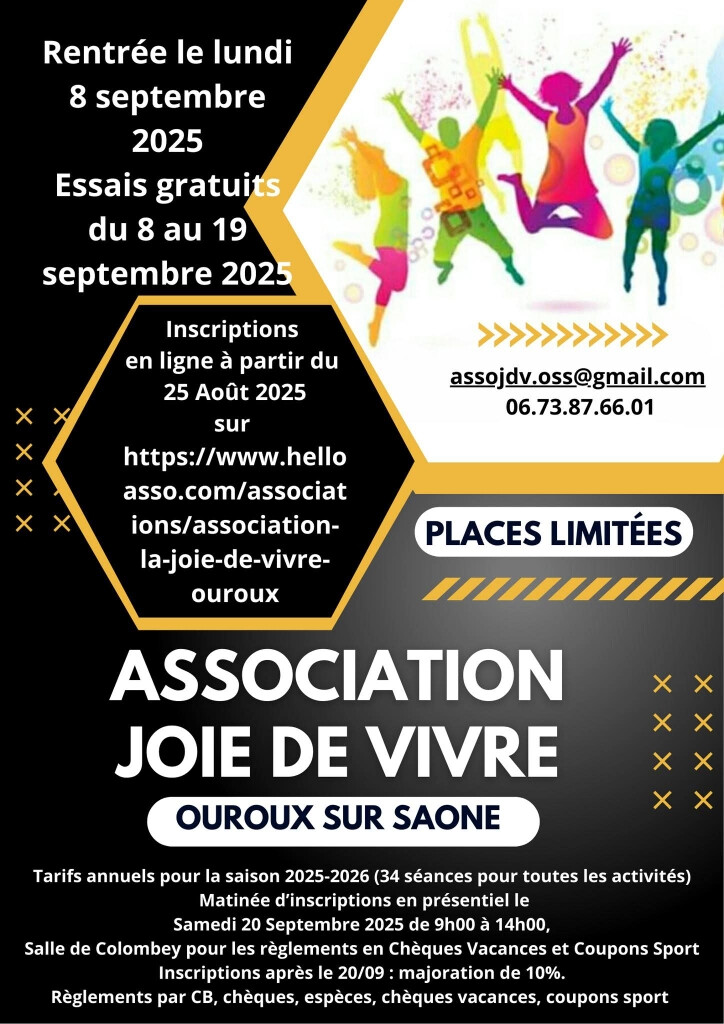 Rentrée le lundi 8 septembre 2025
Essais gratuits du 8 au 19 septembre 2025

Inscriptions en ligne à partir du 25 Août 2025 sur https://www.helloasso.com/associations/association-la-joie-de-vivre-ouroux

assojdv.oss@gmail.com
06.73.87.66.01

PLACES LIMITÉES

ASSOCIATION JOIE DE VIVRE

OUROUX SUR SAONE

Tarifs annuels pour la saison 2025-2026 (34 séances pour toutes les activités)
Matinée d'inscriptions en présentiel le
Samedi 20 Septembre 2025 de 9h00 à 14h00,
Salle de Colombey pour les règlements en Chèques Vacances et Coupons Sport
Inscriptions après le 20/09 : majoration de 10%.
Règlements par CB, chèques, espèces, chèques vacances, coupons sport